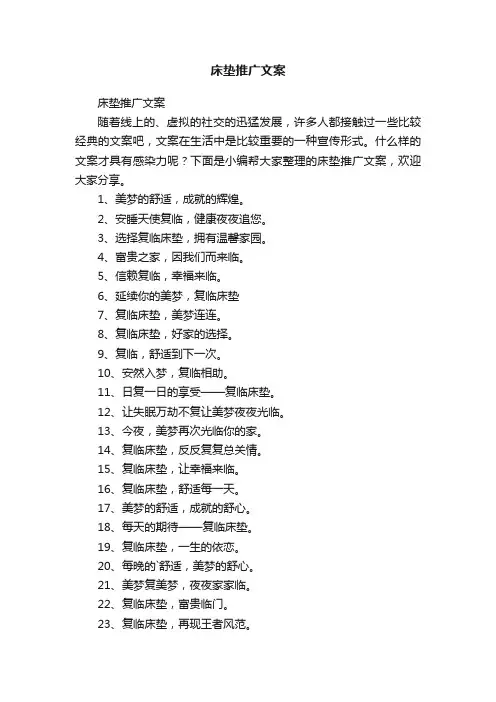 床垫推广文案

床垫推广文案

随着线上的、虚拟的社交的迅猛发展，许多人都接触过一些比较经典的文案吧，文案在生活中是比较重要的一种宣传形式。什么样的文案才具有感染力呢？下面是小编帮大家整理的床垫推广文案，欢迎大家分享。

1、美梦的舒适，成就的辉煌。

2、安睡天使复临，健康夜夜追您。

3、选择复临床垫，拥有温馨家园。

4、富贵之家，因我们而来临。

5、信赖复临，幸福来临。

6、延续你的美梦，复临床垫

7、复临床垫，美梦连连。

8、复临床垫，好家的选择。

9、复临，舒适到下一次。

10、安然入梦，复临相助。

11、日复一日的享受——复临床垫。

12、让失眠万劫不复让美梦夜夜光临。

13、今夜，美梦再次光临你的家。

14、复临床垫，反反复复总关情。

15、复临床垫，让幸福来临。

16、复临床垫，舒适每一天。

17、美梦的舒适，成就的舒心。

18、每天的期待——复临床垫。

19、复临床垫，一生的依恋。

20、每晚的`舒适，美梦的舒心。

21、美梦复美梦，夜夜家家临。

22、复临床垫，富贵临门。

23、复临床垫，再现王者风范。